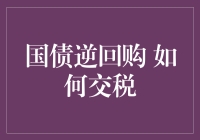 国债逆回购 如何交税